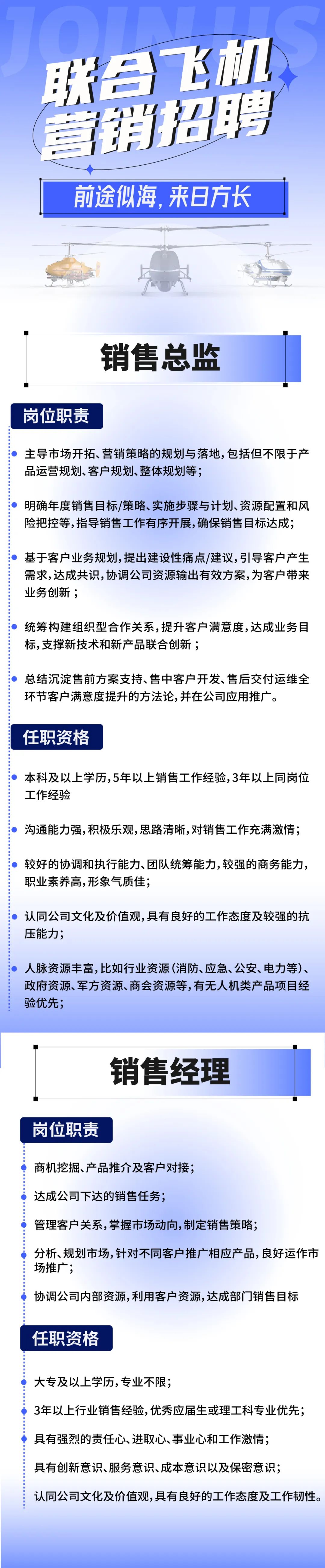 JOIN US

联合飞机
营销招聘

前途似海，来日方长

销售总监

岗位职责

主导市场开拓、营销策略的规划与落地，包括但不限于产品运营规划、客户规划、整体规划等；

明确年度销售目标/策略、实施步骤与计划、资源配置和风险把控等，指导销售工作有序开展，确保销售目标达成；

基于客户业务规划，提出建设性痛点/建议，引导客户产生需求，达成共识，协调公司资源输出有效方案，为客户带来业务创新；

统筹构建组织型合作关系，提升客户满意度，达成业务目标，支撑新技术和新产品联合创新；

总结沉淀售前方案支持、售中客户开发、售后交付运维全环节客户满意度提升的方法论，并在公司应用推广。

任职资格

本科及以上学历，5年以上销售工作经验，3年以上同岗位工作经验

沟通能力强，积极乐观，思路清晰，对销售工作充满激情；

较好的协调和执行能力、团队统筹能力，较强的商务能力，职业素养高，形象气质佳；

认同公司文化及价值观，具有良好的工作态度及较强的抗压能力；

人脉资源丰富，比如行业资源（消防、应急、公安、电力等）、政府资源、军方资源、商会资源等，有无人机类产品项目经验优先；

销售经理

岗位职责

商机挖掘、产品推介及客户对接；

达成公司下达的销售任务；

管理客户关系，掌握市场动向，制定销售策略；

分析、规划市场，针对不同客户推广相应产品，良好运作市场推广；

协调公司内部资源，利用客户资源，达成部门销售目标

任职资格

大专及以上学历，专业不限；

3年以上行业销售经验，优秀应届生或理工科专业优先；

具有强烈的责任心、进取心、事业心和工作激情；

具有创新意识、服务意识、成本意识以及保密意识；

认同公司文化及价值观，具有良好的工作态度及工作韧性。